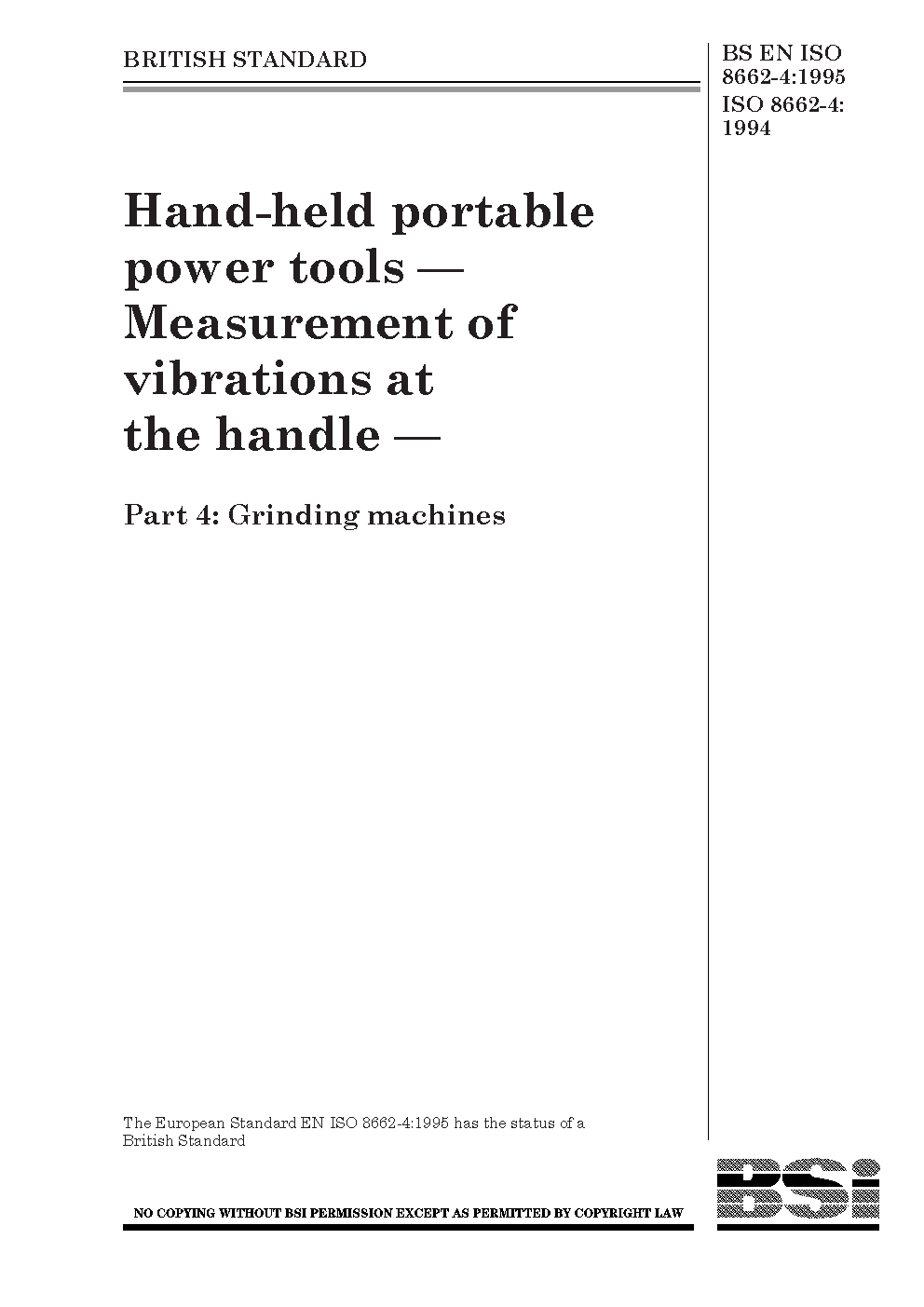 BRITISH STANDARD

BS EN ISO 8662-4:1995
ISO 8662-4: 1994

Hand-held portable power tools — Measurement of vibrations at the handle —

Part 4: Grinding machines

The European Standard EN ISO 8662-4:1995 has the status of a British Standard

NO COPYING WITHOUT BSI PERMISSION EXCEPT AS PERMITTED BY COPYRIGHT LAW

BSi